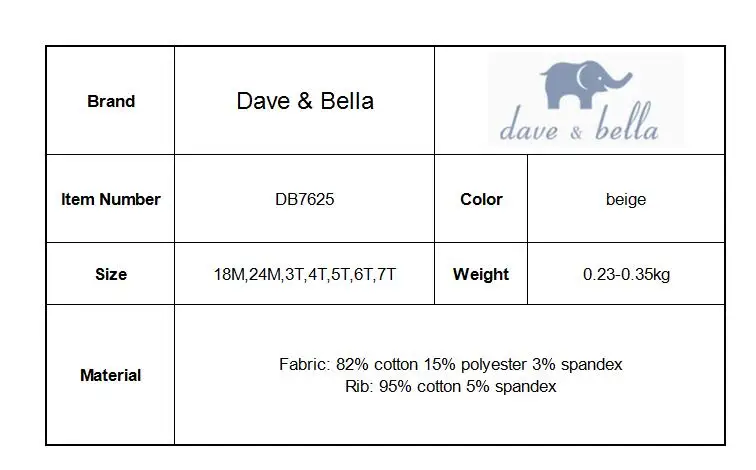 | Brand | Dave & Bella | dave & bella | |
|---|---|---|---|
| Item Number | DB7625 | Color | beige |
| Size | 18M,24M,3T,4T,5T,6T,7T | Weight | 0.23-0.35kg |
| Material | Fabric: 82% cotton 15% polyester 3% spandex Rib: 95% cotton 5% spandex | | |